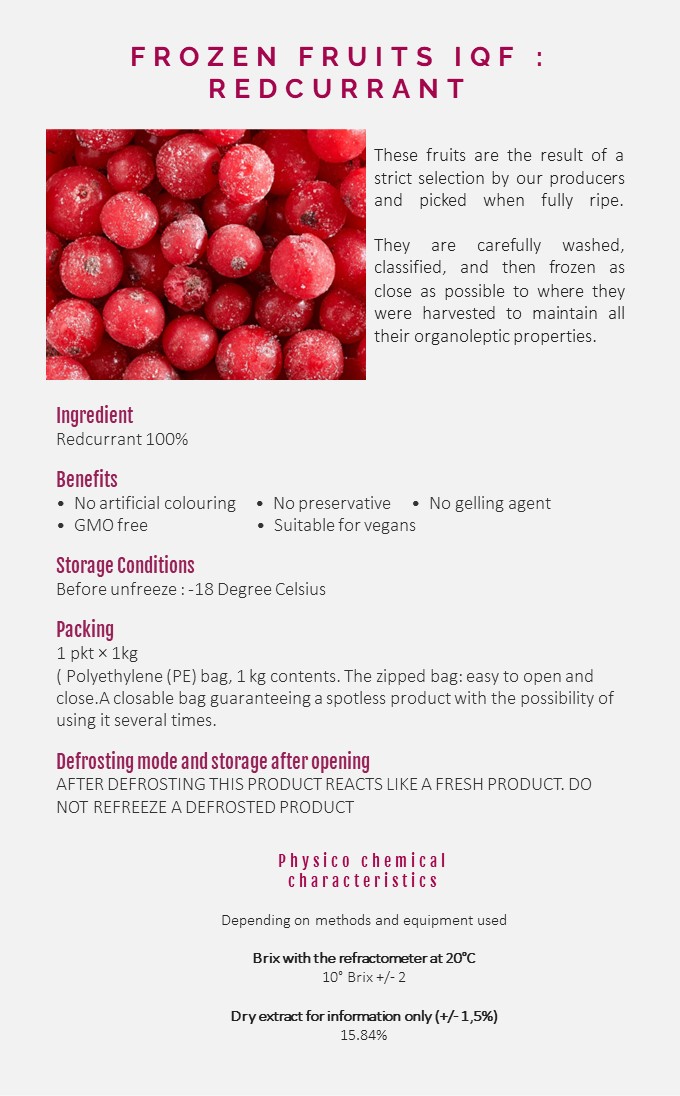 FROZEN FRUITS IQF : REDCURRANT

These fruits are the result of a strict selection by our producers and picked when fully ripe.

They are carefully washed, classified, and then frozen as close as possible to where they were harvested to maintain all their organoleptic properties.

Ingredient
Redcurrant 100%

Benefits
• No artificial colouring • No preservative • No gelling agent
• GMO free • Suitable for vegans

Storage Conditions
Before unfreeze : -18 Degree Celsius

Packing
1 pkt × 1kg
( Polyethylene (PE) bag, 1 kg contents. The zipped bag: easy to open and close.A closable bag guaranteeing a spotless product with the possibility of using it several times.

Defrosting mode and storage after opening
AFTER DEFROSTING THIS PRODUCT REACTS LIKE A FRESH PRODUCT. DO NOT REFREEZE A DEFROSTED PRODUCT

Physico chemical characteristics

Depending on methods and equipment used

Brix with the refractometer at 20°C
10° Brix +/- 2

Dry extract for information only (+/- 1,5%)
15.84%